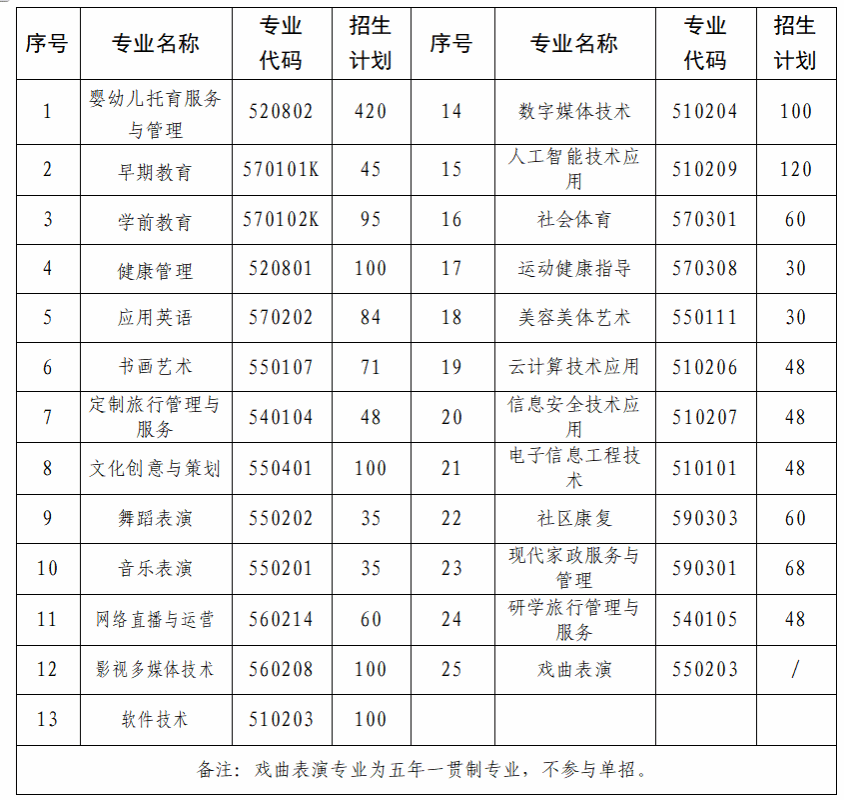 | 序号 | 专业名称 | 专业代码 | 招生计划 | 序号 | 专业名称 | 专业代码 | 招生计划 |
|---|---|---|---|---|---|---|---|
| 1 | 婴幼儿托育服务与管理 | 520802 | 420 | 14 | 数字媒体技术 | 510204 | 100 |
| 2 | 早期教育 | 570101K | 45 | 15 | 人工智能技术应用 | 510209 | 120 |
| 3 | 学前教育 | 570102K | 95 | 16 | 社会体育 | 570301 | 60 |
| 4 | 健康管理 | 520801 | 100 | 17 | 运动健康指导 | 570308 | 30 |
| 5 | 应用英语 | 570202 | 84 | 18 | 美容美体艺术 | 550111 | 30 |
| 6 | 书画艺术 | 550107 | 71 | 19 | 云计算技术应用 | 510206 | 48 |
| 7 | 定制旅行管理与服务 | 540104 | 48 | 20 | 信息安全技术应用 | 510207 | 48 |
| 8 | 文化创意与策划 | 550401 | 100 | 21 | 电子信息工程技术 | 510101 | 48 |
| 9 | 舞蹈表演 | 550202 | 35 | 22 | 社区康复 | 590303 | 60 |
| 10 | 音乐表演 | 550201 | 35 | 23 | 现代家政服务与管理 | 590301 | 68 |
| 11 | 网络直播与运营 | 560214 | 60 | 24 | 研学旅行管理与服务 | 540105 | 48 |
| 12 | 影视多媒体技术 | 560208 | 100 | 25 | 戏曲表演 | 550203 | / |
| 13 | 软件技术 | 510203 | 100 | | | | |

备注：戏曲表演专业为五年一贯制专业，不参与单招。